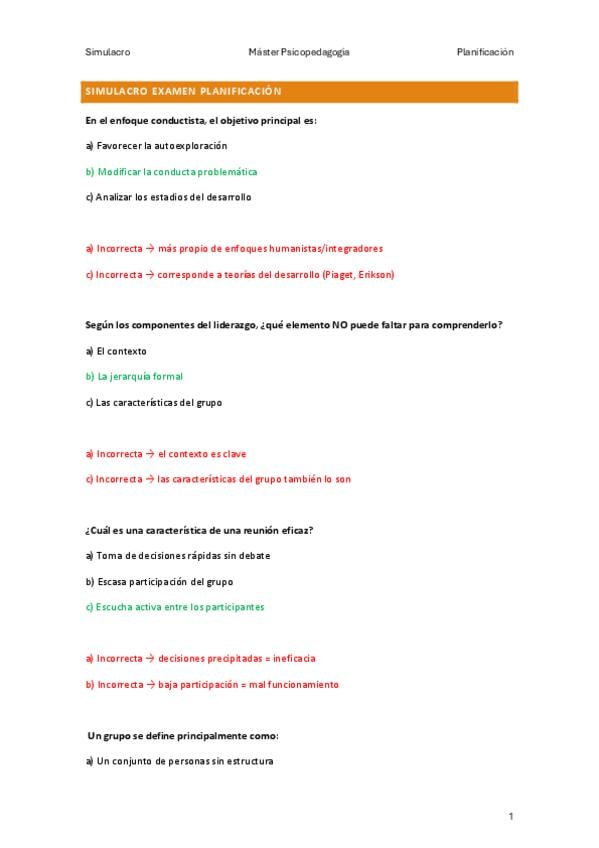 Simulacro Máster Psicopedagogía Planificación

SIMULACRO EXAMEN PLANIFICACIÓN

En el enfoque conductista, el objetivo principal es:

a) Favorecer la autoexploración

b) Modificar la conducta problemática

c) Analizar los estadios del desarrollo

a) Incorrecta → más propio de enfoques humanistas/integradores

c) Incorrecta → corresponde a teorías del desarrollo (Piaget, Erikson)

Según los componentes del liderazgo, ¿qué elemento NO puede faltar para comprenderlo?

a) El contexto

b) La jerarquía formal

c) Las características del grupo

a) Incorrecta → el contexto es clave

c) Incorrecta → las características del grupo también lo son

¿Cuál es una característica de una reunión eficaz?

a) Toma de decisiones rápidas sin debate

b) Escasa participación del grupo

c) Escucha activa entre los participantes

a) Incorrecta → decisiones precipitadas = ineficacia

b) Incorrecta → baja participación = mal funcionamiento

Un grupo se define principalmente como:

a) Un conjunto de personas sin estructura

1